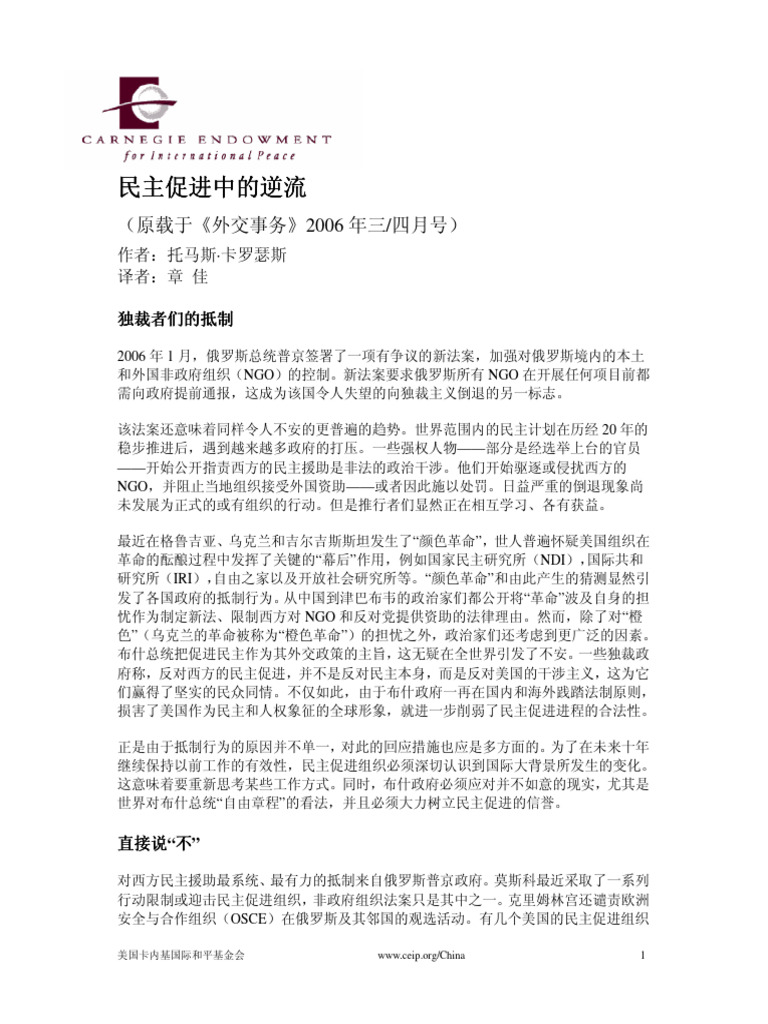 CARNEGIE ENDOWMENT
for International Peace

民主促进中的逆流

（原载于《外交事务》2006 年三/四月号）

作者：托马斯·卡罗瑟斯
译者：章 佳

独裁者们的抵制

2006 年 1 月，俄罗斯总统普京签署了一项有争议的新法案，加强对俄罗斯境内的本土和外国非政府组织（NGO）的控制。新法案要求俄罗斯所有 NGO 在开展任何项目前都需向政府提前通报，这成为该国令人失望的向独裁主义倒退的另一标志。

该法案还意味着同样令人不安的更普遍的趋势。世界范围内的民主计划在历经 20 年的稳步推进后，遇到越来越多政府的打压。一些强权人物——部分是经选举上台的官员——开始公开指责西方的民主援助是非法的政治干涉。他们开始驱逐或侵扰西方的 NGO，并阻止当地组织接受外国资助——或者因此施以处罚。日益严重的倒退现象尚未发展为正式的或有组织的行动。但是推行者们显然正在相互学习、各有获益。

最近在格鲁吉亚、乌克兰和吉尔吉斯斯坦发生了“颜色革命”，世人普遍怀疑美国组织在革命的酝酿过程中发挥了关键的“幕后”作用，例如国家民主研究所（NDI），国际共和研究所（IRI），自由之家以及开放社会研究所等。“颜色革命”和由此产生的猜测显然引发了各国政府的抵制行为。从中国到津巴布韦的政治家们都公开将“革命”波及自身的担忧作为制定新法、限制西方对 NGO 和反对党提供资助的法律理由。然而，除了对“橙色”（乌克兰的革命被称为“橙色革命”）的担忧之外，政治家们还考虑到更广泛的因素。布什总统把促进民主作为其外交政策的主旨，这无疑在全世界引发了不安。一些独裁政府称，反对西方的民主促进，并不是反对民主本身，而是反对美国的干涉主义，这为它们赢得了坚实的民众同情。不仅如此，由于布什政府一再在国内和海外践踏法制原则，损害了美国作为民主和人权象征的全球形象，就进一步削弱了民主促进进程的合法性。

正是由于抵制行为的原因并不单一，对此的回应措施也应是多方面的。为了在未来十年继续保持以前工作的有效性，民主促进组织必须深切认识到国际大背景所发生的变化。这意味着要重新思考某些工作方式。同时，布什政府必须应对并不如意的现实，尤其是世界对布什总统“自由章程”的看法，并且必须大力树立民主促进的信誉。

直接说“不”

对西方民主援助最系统、最有力的抵制来自俄罗斯普京政府。莫斯科最近采取了一系列行动限制或迎击民主促进组织，非政府组织法案只是其中之一。克里姆林宫还谴责欧洲安全与合作组织（OSCE）在俄罗斯及其邻国的观选活动。有几个美国的民主促进组织

美国卡内基国际和平基金会 www.ceip.org/China 1